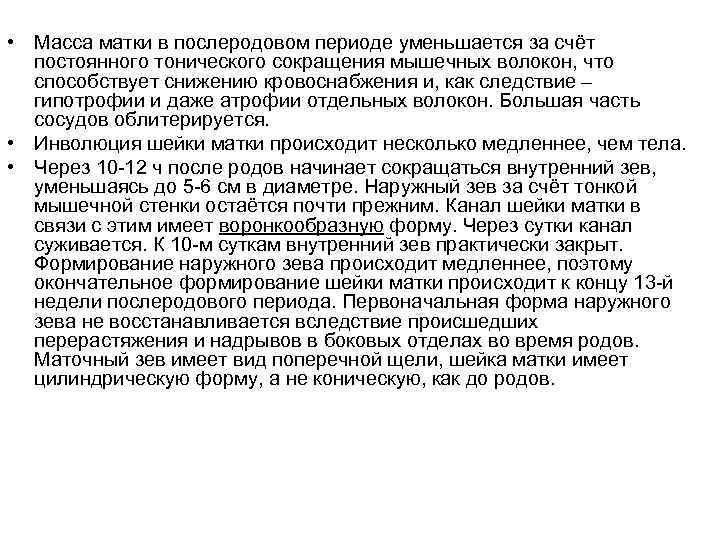 • Масса матки в послеродовом периоде уменьшается за счёт постоянного тонического сокращения мышечных волокон, что способствует снижению кровоснабжения и, как следствие – гипотрофии и даже атрофии отдельных волокон. Большая часть сосудов облитерируется.

• Инволюция шейки матки происходит несколько медленнее, чем тела.

• Через 10-12 ч после родов начинает сокращаться внутренний зев, уменьшаясь до 5-6 см в диаметре. Наружный зев за счёт тонкой мышечной стенки остаётся почти прежним. Канал шейки матки в связи с этим имеет воронкообразную форму. Через сутки канал суживается. К 10-м суткам внутренний зев практически закрыт. Формирование наружного зева происходит медленнее, поэтому окончательное формирование шейки матки происходит к концу 13-й недели послеродового периода. Первоначальная форма наружного зева не восстанавливается вследствие происшедших перерастяжения и надрывов в боковых отделах во время родов. Маточный зев имеет вид поперечной щели, шейка матки имеет цилиндрическую форму, а не коническую, как до родов.